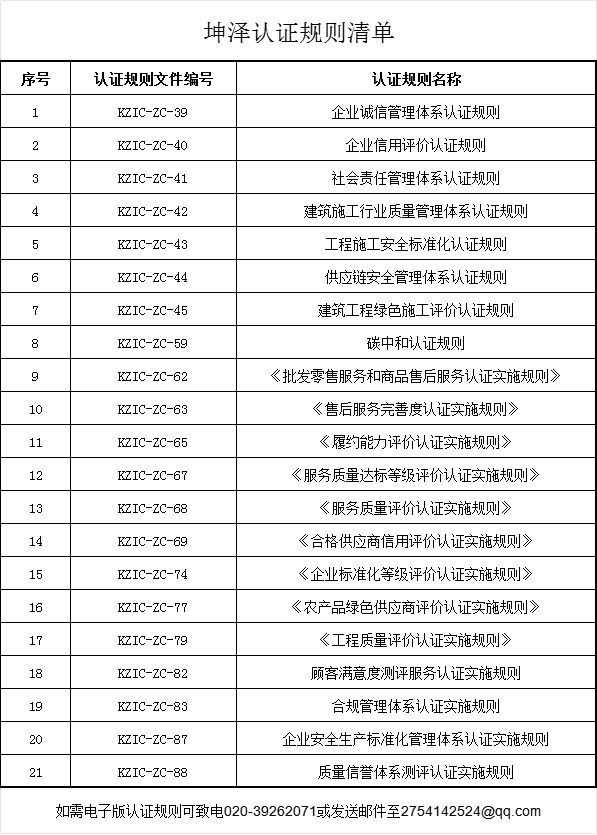 坤泽认证规则清单

| 序号 | 认证规则文件编号 | 认证规则名称 |
|---|---|---|
| 1 | KZIC-ZC-39 | 企业诚信管理体系认证规则 |
| 2 | KZIC-ZC-40 | 企业信用评价认证规则 |
| 3 | KZIC-ZC-41 | 社会责任管理体系认证规则 |
| 4 | KZIC-ZC-42 | 建筑施工行业质量管理体系认证规则 |
| 5 | KZIC-ZC-43 | 工程施工安全标准化认证规则 |
| 6 | KZIC-ZC-44 | 供应链安全管理体系认证规则 |
| 7 | KZIC-ZC-45 | 建筑工程绿色施工评价认证规则 |
| 8 | KZIC-ZC-59 | 碳中和认证规则 |
| 9 | KZIC-ZC-62 | 《批发零售服务和商品售后服务认证实施规则》 |
| 10 | KZIC-ZC-63 | 《售后服务完善度认证实施规则》 |
| 11 | KZIC-ZC-65 | 《履约能力评价认证实施规则》 |
| 12 | KZIC-ZC-67 | 《服务质量达标等级评价认证实施规则》 |
| 13 | KZIC-ZC-68 | 《服务质量评价认证实施规则》 |
| 14 | KZIC-ZC-69 | 《合格供应商信用评价认证实施规则》 |
| 15 | KZIC-ZC-74 | 《企业标准化等级评价认证实施规则》 |
| 16 | KZIC-ZC-77 | 《农产品绿色供应商评价认证实施规则》 |
| 17 | KZIC-ZC-79 | 《工程质量评价认证实施规则》 |
| 18 | KZIC-ZC-82 | 顾客满意度测评服务认证实施规则 |
| 19 | KZIC-ZC-83 | 合规管理体系认证实施规则 |
| 20 | KZIC-ZC-87 | 企业安全生产标准化管理体系认证实施规则 |
| 21 | KZIC-ZC-88 | 质量信誉体系测评认证实施规则 |

如需电子版认证规则可致电020-39262071或发送邮件至2754142524@qq.com